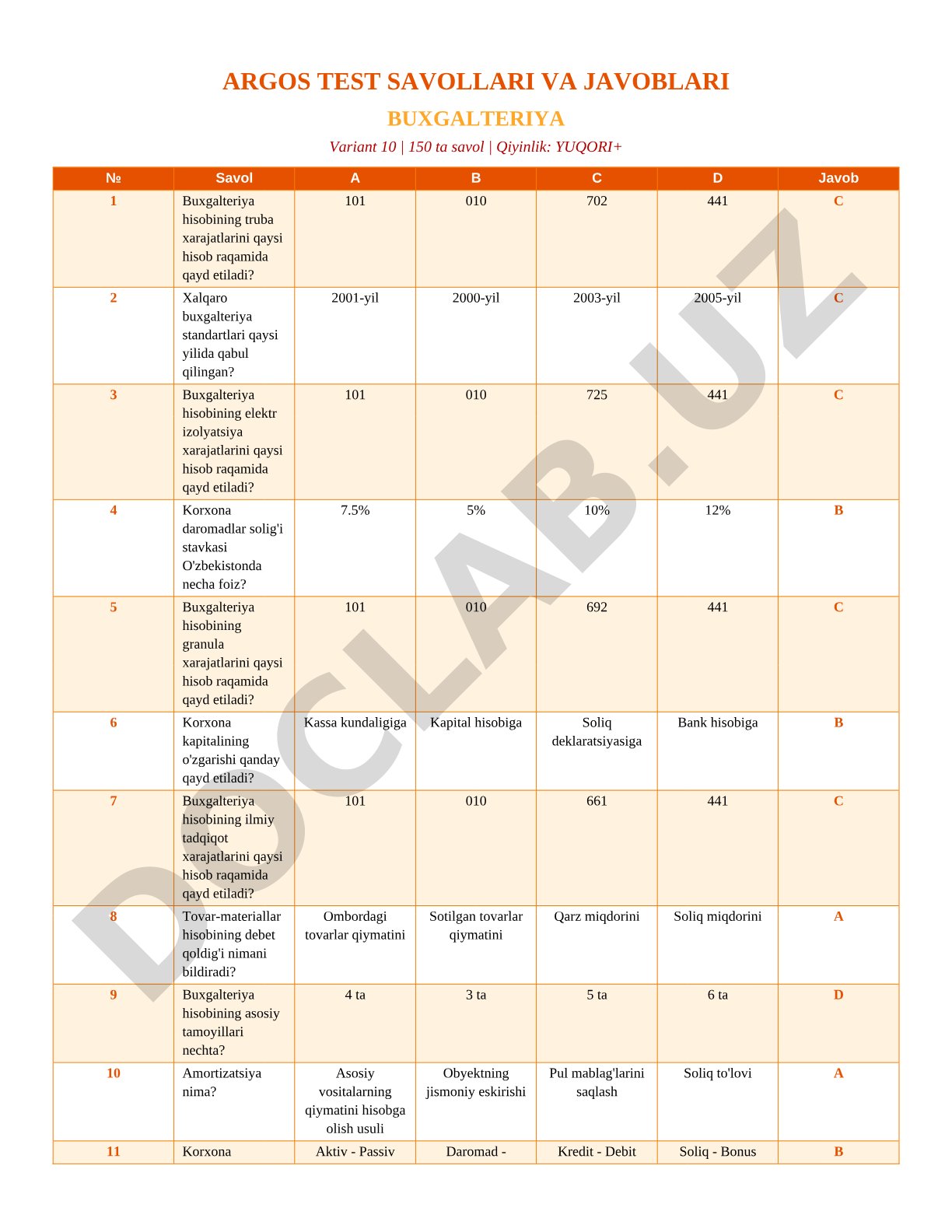 ARGOS TEST SAVOLLARI VA JAVOBLARI

BUXGALTERIYA

Variant 10 | 150 ta savol | Qiyinlik: YUQORI+

| № | Savol | A | B | C | D | Javob |
|---|---|---|---|---|---|---|
| 1 | Buxgalteriya hisobining truba xarajatlarini qaysi hisob raqamida qayd etiladi? | 101 | 010 | 702 | 441 | C |
| 2 | Xalqaro buxgalteriya standartlari qaysi yilida qabul qilingan? | 2001-yil | 2000-yil | 2003-yil | 2005-yil | C |
| 3 | Buxgalteriya hisobining elektr izolyatsiya xarajatlarini qaysi hisob raqamida qayd etiladi? | 101 | 010 | 725 | 441 | C |
| 4 | Korxona daromadlar solig'i stavkasi O'zbekistonda necha foiz? | 7.5% | 5% | 10% | 12% | B |
| 5 | Buxgalteriya hisobining granula xarajatlarini qaysi hisob raqamida qayd etiladi? | 101 | 010 | 692 | 441 | C |
| 6 | Korxona kapitalining o'zgarishi qanday qayd etiladi? | Kassa kundaligiga | Kapital hisobiga | Soliq deklaratsiyasiga | Bank hisobiga | B |
| 7 | Buxgalteriya hisobining ilmiy tadqiqot xarajatlarini qaysi hisob raqamida qayd etiladi? | 101 | 010 | 661 | 441 | C |
| 8 | Tovar-materiallar hisobining debet qoldig'i nimani bildiradi? | Ombordagi tovarlar qiymatini | Sotilgan tovarlar qiymatini | Qarz miqdorini | Soliq miqdorini | A |
| 9 | Buxgalteriya hisobining asosiy tamoyillari nechta? | 4 ta | 3 ta | 5 ta | 6 ta | D |
| 10 | Amortizatsiya nima? | Asosiy vositalarning qiymatini hisobga olish usuli | Obyektning jismoniy eskirishi | Pul mablag'larini saqlash | Soliq to'lovi | A |
| 11 | Korxona | Aktiv - Passiv | Daromad - | Kredit - Debit | Soliq - Bonus | B |

DOCLAB.UZ